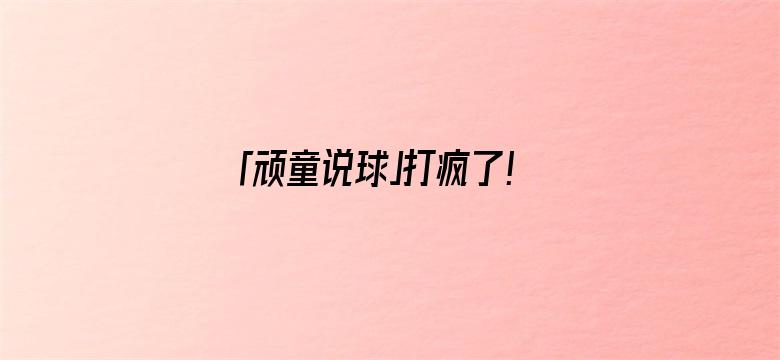 「顽童说球」打疯了!